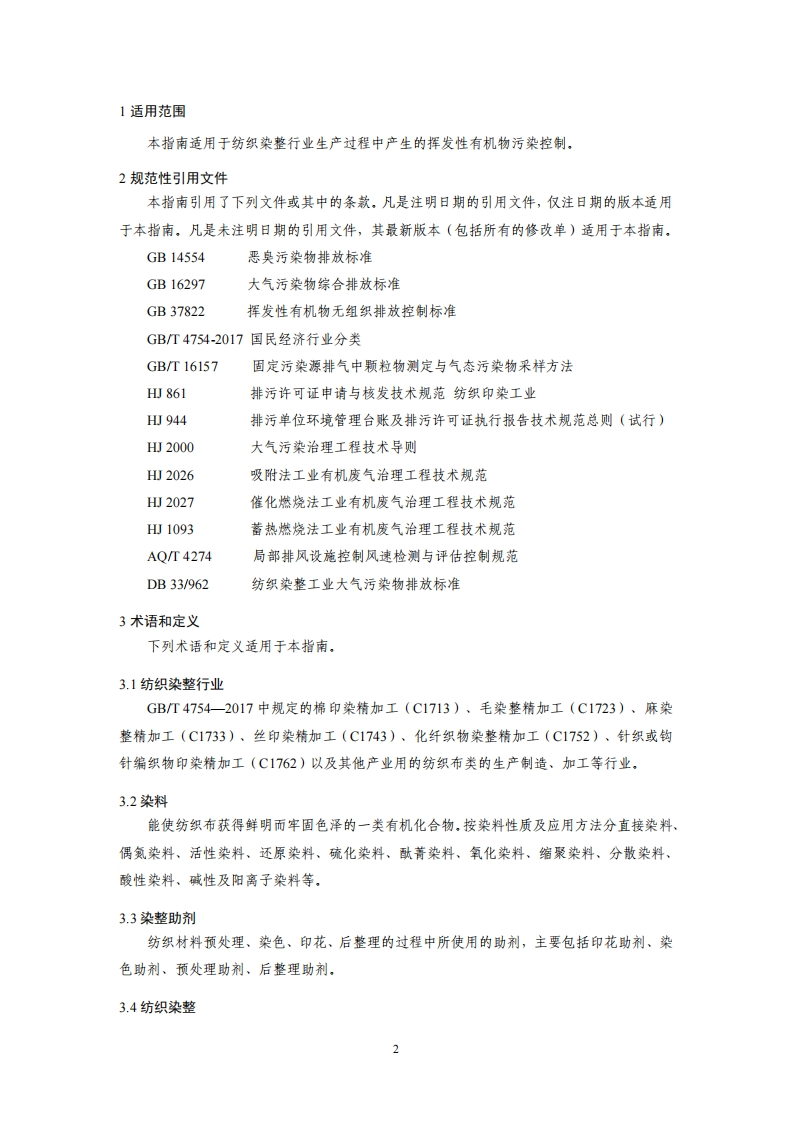 1 适用范围

本指南适用于纺织染整行业生产过程中产生的挥发性有机物污染控制。

2 规范性引用文件

本指南引用了下列文件或其中的条款。凡是注明日期的引用文件，仅注日期的版本适用于本指南。凡是未注明日期的引用文件，其最新版本（包括所有的修改单）适用于本指南。

GB 14554 恶臭污染物排放标准

GB 16297 大气污染物综合排放标准

GB 37822 挥发性有机物无组织排放控制标准

GB/T 4754-2017 国民经济行业分类

GB/T 16157 固定污染源排气中颗粒物测定与气态污染物采样方法

HJ 861 排污许可证申请与核发技术规范 纺织印染工业

HJ 944 排污单位环境管理台账及排污许可证执行报告技术规范总则（试行）

HJ 2000 大气污染治理工程技术导则

HJ 2026 吸附法工业有机废气治理工程技术规范

HJ 2027 催化燃烧法工业有机废气治理工程技术规范

HJ 1093 蓄热燃烧法工业有机废气治理工程技术规范

AQ/T 4274 局部排风设施控制风速检测与评估控制规范

DB 33/962 纺织染整工业大气污染物排放标准

3 术语和定义

下列术语和定义适用于本指南。

3.1 纺织染整行业

GB/T 4754—2017 中规定的棉印染精加工（C1713）、毛染整精加工（C1723）、麻染整精加工（C1733）、丝印染精加工（C1743）、化纤织物染整精加工（C1752）、针织或钩针编织物印染精加工（C1762）以及其他产业用的纺织布类的生产制造、加工等行业。

3.2 染料

能使纺织布获得鲜明而牢固色泽的一类有机化合物。按染料性质及应用方法分直接染料、偶氮染料、活性染料、还原染料、硫化染料、酞菁染料、氧化染料、缩聚染料、分散染料、酸性染料、碱性及阳离子染料等。

3.3 染整助剂

纺织材料预处理、染色、印花、后整理的过程中所使用的助剂，主要包括印花助剂、染色助剂、预处理助剂、后整理助剂。

3.4 纺织染整

2